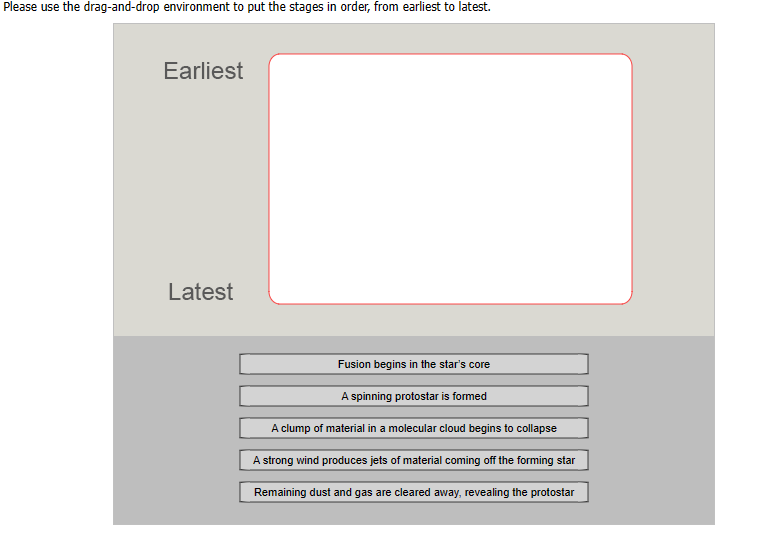 Please use the drag-and-drop environment to put the stages in order, from earliest to latest.

Earliest

Latest

Fusion begins in the star's core

A spinning protostar is formed

A clump of material in a molecular cloud begins to collapse

A strong wind produces jets of material coming off the forming star

Remaining dust and gas are cleared away, revealing the protostar